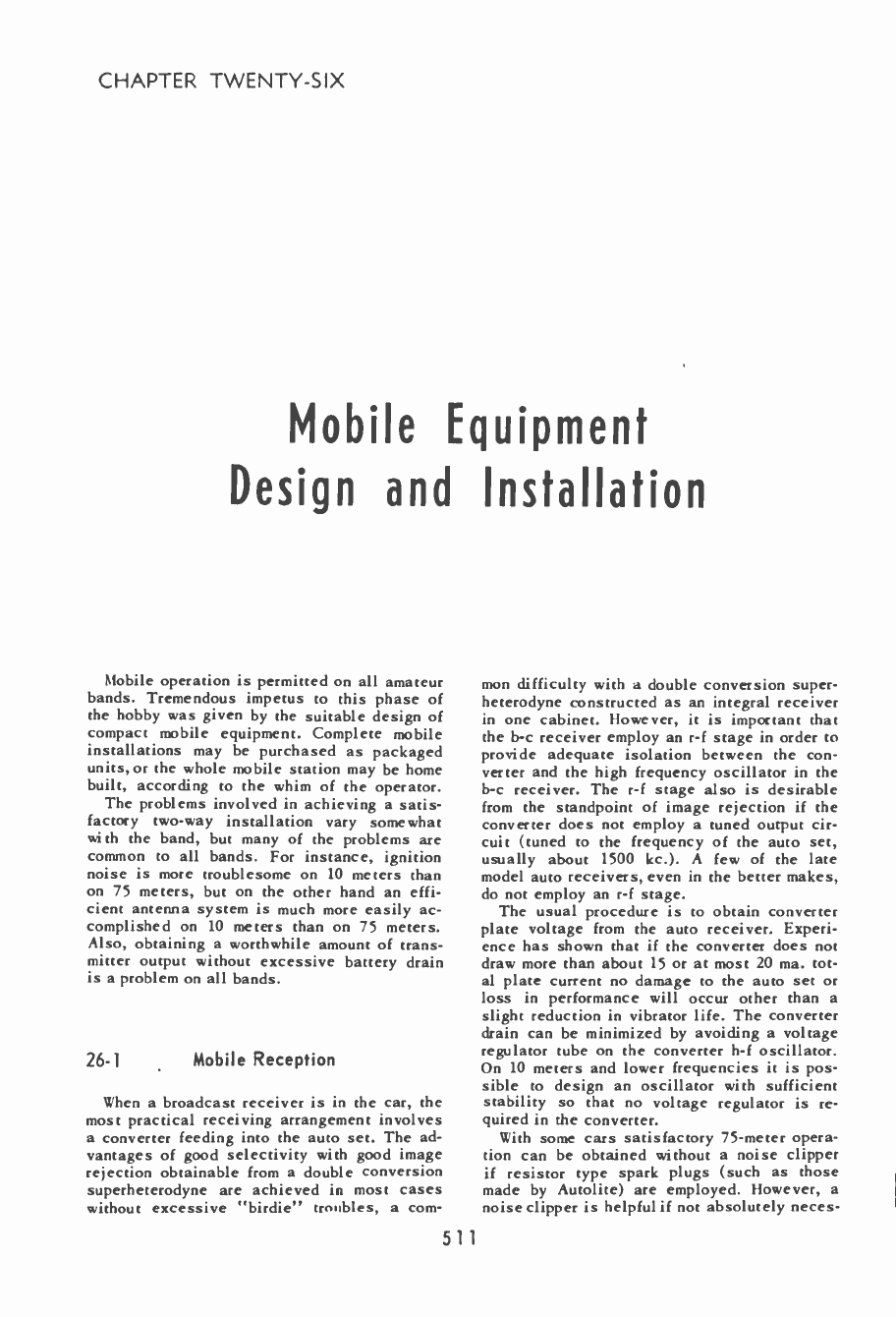 CHAPTER TWENTY-SIX

Mobile Equipment Design and Installation

Mobile operation is permitted on all amateur bands. Tremendous impetus to this phase of the hobby was given by the suitable design of compact mobile equipment. Complete mobile installations may be purchased as packaged units, or the whole mobile station may be home built, according to the whim of the operator.

The problems involved in achieving a satisfactory two-way installation vary somewhat with the band, but many of the problems are common to all bands. For instance, ignition noise is more troublesome on 10 meters than on 75 meters, but on the other hand an efficient antenna system is much more easily accomplished on 10 meters than on 75 meters. Also, obtaining a worthwhile amount of transmitter output without excessive battery drain is a problem on all bands.

26-1 Mobile Reception

When a broadcast receiver is in the car, the most practical receiving arrangement involves a converter feeding into the auto set. The advantages of good selectivity with good image rejection obtainable from a double conversion superheterodyne are achieved in most cases without excessive "birdie" troubles, a common difficulty with a double conversion superheterodyne constructed as an integral receiver in one cabinet. However, it is important that the b-c receiver employ an r-f stage in order to provide adequate isolation between the converter and the high frequency oscillator in the b-c receiver. The r-f stage also is desirable from the standpoint of image rejection if the converter does not employ a tuned output circuit (tuned to the frequency of the auto set, usually about 1500 kc.). A few of the late model auto receivers, even in the better makes, do not employ an r-f stage.

The usual procedure is to obtain converter plate voltage from the auto receiver. Experience has shown that if the converter does not draw more than about 15 or at most 20 ma. total plate current no damage to the auto set or loss in performance will occur other than a slight reduction in vibrator life. The converter drain can be minimized by avoiding a voltage regulator tube on the converter h-f oscillator. On 10 meters and lower frequencies it is possible to design an oscillator with sufficient stability so that no voltage regulator is required in the converter.

With some cars satisfactory 75-meter operation can be obtained without a noise clipper if resistor type spark plugs (such as those made by Autolite) are employed. However, a noise clipper is helpful if not absolutely neces-

511